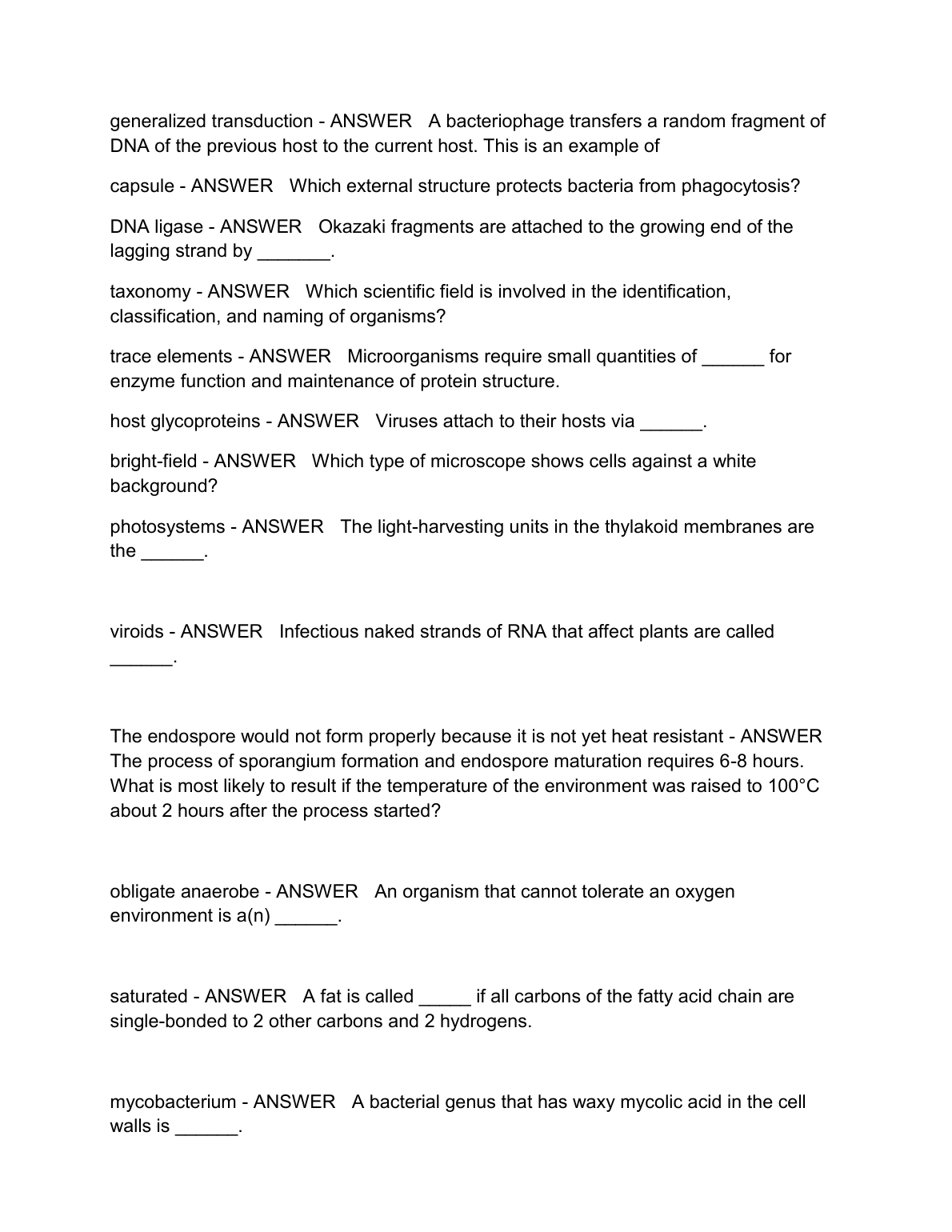 generalized transduction - ANSWER A bacteriophage transfers a random fragment of DNA of the previous host to the current host. This is an example of

capsule - ANSWER Which external structure protects bacteria from phagocytosis?

DNA ligase - ANSWER Okazaki fragments are attached to the growing end of the lagging strand by _______.

taxonomy - ANSWER Which scientific field is involved in the identification, classification, and naming of organisms?

trace elements - ANSWER Microorganisms require small quantities of ______ for enzyme function and maintenance of protein structure.

host glycoproteins - ANSWER Viruses attach to their hosts via ______.

bright-field - ANSWER Which type of microscope shows cells against a white background?

photosystems - ANSWER The light-harvesting units in the thylakoid membranes are the ______.

viroids - ANSWER Infectious naked strands of RNA that affect plants are called ______.

The endospore would not form properly because it is not yet heat resistant - ANSWER The process of sporangium formation and endospore maturation requires 6-8 hours. What is most likely to result if the temperature of the environment was raised to 100°C about 2 hours after the process started?

obligate anaerobe - ANSWER An organism that cannot tolerate an oxygen environment is a(n) ______.

saturated - ANSWER A fat is called _____ if all carbons of the fatty acid chain are single-bonded to 2 other carbons and 2 hydrogens.

mycobacterium - ANSWER A bacterial genus that has waxy mycolic acid in the cell walls is ______.